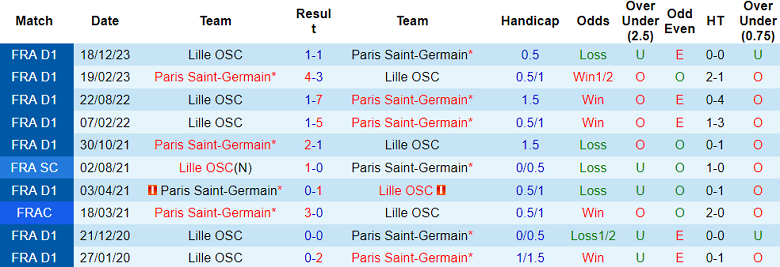 | Match | Date | Team | Result | Team | Handicap | Odds | Over Under (2.5) | Odd Even | HT | Over Under (0.75) |
|---|---|---|---|---|---|---|---|---|---|---|
| FRA D1 | 18/12/23 | Lille OSC | 1-1 | Paris Saint-Germain* | 0.5 | Loss | U | E | 0-0 | U |
| FRA D1 | 19/02/23 | Paris Saint-Germain* | 4-3 | Lille OSC | 0.5/1 | Win1/2 | O | O | 2-1 | O |
| FRA D1 | 22/08/22 | Lille OSC | 1-7 | Paris Saint-Germain* | 1.5 | Win | O | E | 0-4 | O |
| FRA D1 | 07/02/22 | Lille OSC | 1-5 | Paris Saint-Germain* | 0.5/1 | Win | O | E | 1-3 | O |
| FRA D1 | 30/10/21 | Paris Saint-Germain* | 2-1 | Lille OSC | 1.5 | Loss | O | O | 0-1 | O |
| FRA SC | 02/08/21 | Lille OSC(N) | 1-0 | Paris Saint-Germain* | 0/0.5 | Loss | U | O | 1-0 | O |
| FRA D1 | 03/04/21 | Paris Saint-Germain* | 0-1 | Lille OSC | 0.5/1 | Loss | U | O | 0-1 | O |
| FRAC | 18/03/21 | Paris Saint-Germain* | 3-0 | Lille OSC | 0.5/1 | Win | O | O | 2-0 | O |
| FRA D1 | 21/12/20 | Lille OSC | 0-0 | Paris Saint-Germain* | 0/0.5 | Loss1/2 | U | E | 0-0 | U |
| FRA D1 | 27/01/20 | Lille OSC | 0-2 | Paris Saint-Germain* | 1/1.5 | Win | U | E | 0-1 | O |